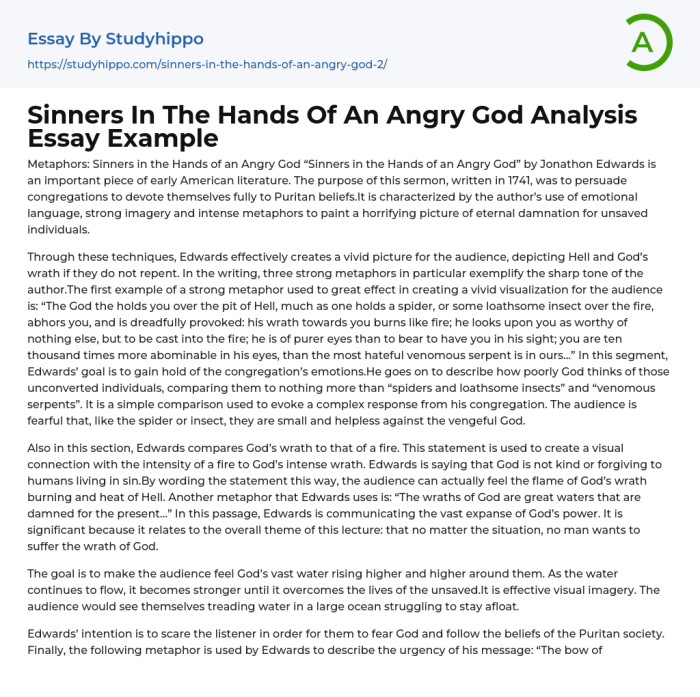 Essay By Studyhippo
https://studyhippo.com/sinners-in-the-hands-of-an-angry-god-2/

A

Sinners In The Hands Of An Angry God Analysis Essay Example

Metaphors: Sinners in the Hands of an Angry God “Sinners in the Hands of an Angry God” by Jonathon Edwards is an important piece of early American literature. The purpose of this sermon, written in 1741, was to persuade congregations to devote themselves fully to Puritan beliefs.It is characterized by the author’s use of emotional language, strong imagery and intense metaphors to paint a horrifying picture of eternal damnation for unsaved individuals.

Through these techniques, Edwards effectively creates a vivid picture for the audience, depicting Hell and God’s wrath if they do not repent. In the writing, three strong metaphors in particular exemplify the sharp tone of the author.The first example of a strong metaphor used to great effect in creating a vivid visualization for the audience is: “The God the holds you over the pit of Hell, much as one holds a spider, or some loathsome insect over the fire, abhors you, and is dreadfully provoked: his wrath towards you burns like fire; he looks upon you as worthy of nothing else, but to be cast into the fire; he is of purer eyes than to bear to have you in his sight; you are ten thousand times more abominable in his eyes, than the most hateful venomous serpent is in ours…” In this segment, Edwards’ goal is to gain hold of the congregation’s emotions.He goes on to describe how poorly God thinks of those unconverted individuals, comparing them to nothing more than “spiders and loathsome insects” and “venomous serpents”. It is a simple comparison used to evoke a complex response from his congregation. The audience is fearful that, like the spider or insect, they are small and helpless against the vengeful God.

Also in this section, Edwards compares God’s wrath to that of a fire. This statement is used to create a visual connection with the intensity of a fire to God’s intense wrath. Edwards is saying that God is not kind or forgiving to humans living in sin.By wording the statement this way, the audience can actually feel the flame of God’s wrath burning and heat of Hell. Another metaphor that Edwards uses is: “The wraths of God are great waters that are damned for the present…” In this passage, Edwards is communicating the vast expanse of God’s power. It is significant because it relates to the overall theme of this lecture: that no matter the situation, no man wants to suffer the wrath of God.

The goal is to make the audience feel God’s vast water rising higher and higher around them. As the water continues to flow, it becomes stronger until it overcomes the lives of the unsaved.It is effective visual imagery. The audience would see themselves treading water in a large ocean struggling to stay afloat.

Edwards’ intention is to scare the listener in order for them to fear God and follow the beliefs of the Puritan society. Finally, the following metaphor is used by Edwards to describe the urgency of his message: “The bow of